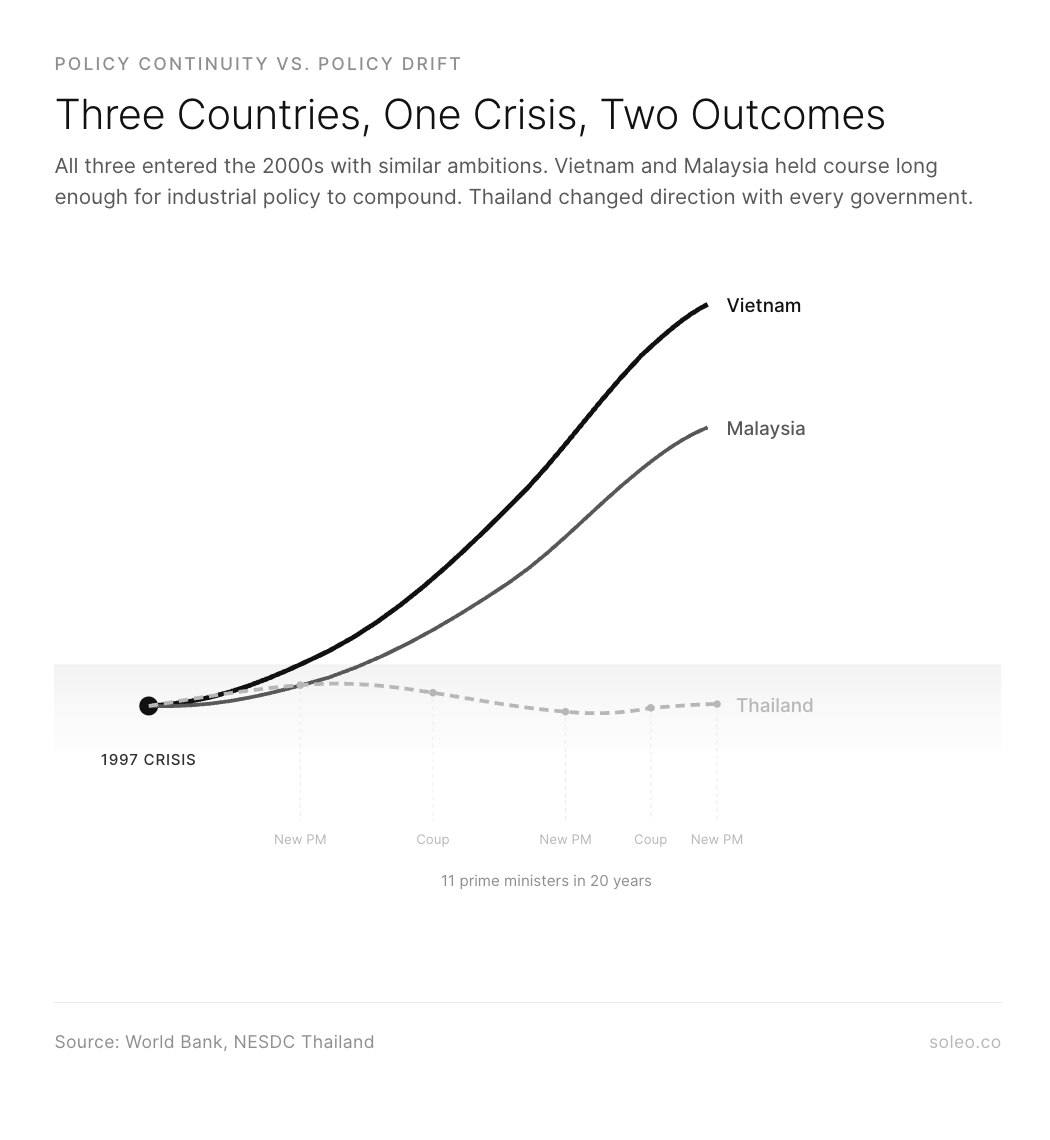 POLICY CONTINUITY VS. POLICY DRIFT

Three Countries, One Crisis, Two Outcomes

All three entered the 2000s with similar ambitions. Vietnam and Malaysia held course long enough for industrial policy to compound. Thailand changed direction with every government.

Vietnam

Malaysia

Thailand

1997 CRISIS

New PM

Coup

New PM

Coup

New PM

11 prime ministers in 20 years

Source: World Bank, NESDC Thailand

soleo.co